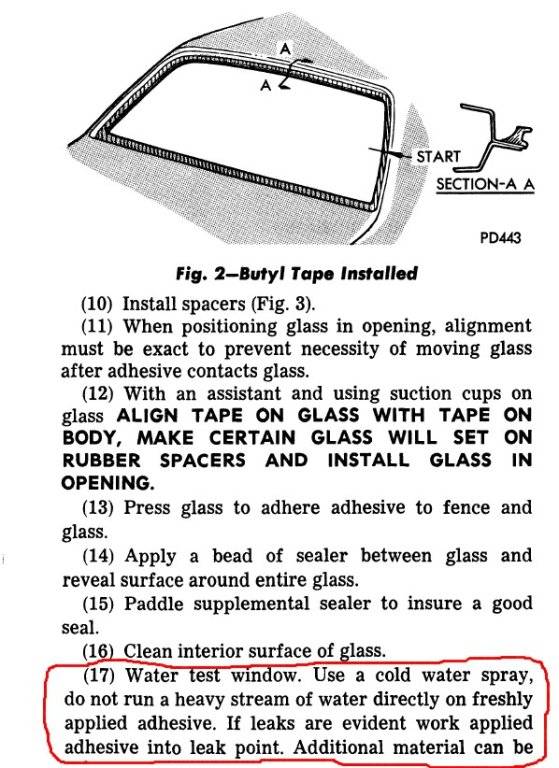 A

A

START

SECTION-A A

PD443

Fig. 2—Butyl Tape Installed

(10) Install spacers (Fig. 3).

(11) When positioning glass in opening, alignment must be exact to prevent necessity of moving glass after adhesive contacts glass.

(12) With an assistant and using suction cups on glass ALIGN TAPE ON GLASS WITH TAPE ON BODY, MAKE CERTAIN GLASS WILL SET ON RUBBER SPACERS AND INSTALL GLASS IN OPENING.

(13) Press glass to adhere adhesive to fence and glass.

(14) Apply a bead of sealer between glass and reveal surface around entire glass.

(15) Paddle supplemental sealer to insure a good seal.

(16) Clean interior surface of glass.

(17) Water test window. Use a cold water spray, do not run a heavy stream of water directly on freshly applied adhesive. If leaks are evident work applied adhesive into leak point. Additional material can be